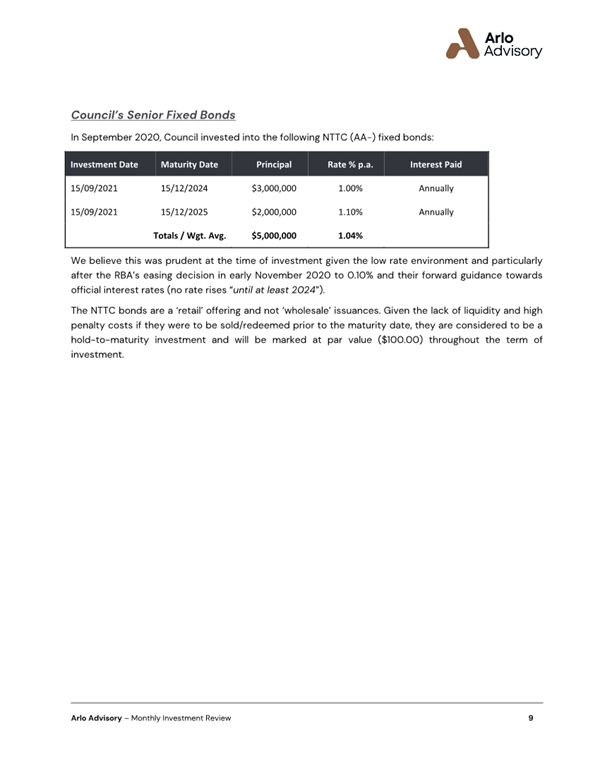 Arlo Advisory

Council's Senior Fixed Bonds

In September 2020, Council invested into the following NTTC (AA-) fixed bonds:

| Investment Date | Maturity Date | Principal | Rate % p.a. | Interest Paid |
|---|---|---|---|---|
| 15/09/2021 | 15/12/2024 | \$3,000,000 | 1.00% | Annually |
| 15/09/2021 | 15/12/2025 | \$2,000,000 | 1.10% | Annually |
| | Totals / Wgt. Avg. | \$5,000,000 | 1.04% | |

We believe this was prudent at the time of investment given the low rate environment and particularly after the RBA's easing decision in early November 2020 to 0.10% and their forward guidance towards official interest rates (no rate rises "until at least 2024").

The NTTC bonds are a 'retail' offering and not 'wholesale' issuances. Given the lack of liquidity and high penalty costs if they were to be sold/redeemed prior to the maturity date, they are considered to be a hold-to-maturity investment and will be marked at par value (\$100.00) throughout the term of investment.

Arlo Advisory – Monthly Investment Review 9